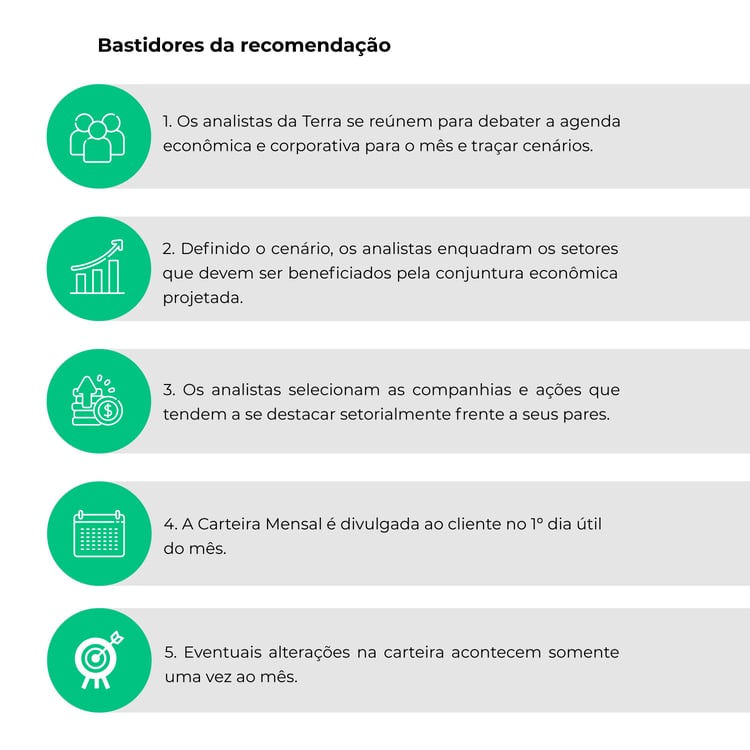 Bastidores da recomendação

1. Os analistas da Terra se reúnem para debater a agenda econômica e corporativa para o mês e traçar cenários.

2. Definido o cenário, os analistas enquadram os setores que devem ser beneficiados pela conjuntura econômica projetada.

3. Os analistas selecionam as companhias e ações que tendem a se destacar setorialmente frente a seus pares.

4. A Carteira Mensal é divulgada ao cliente no 1º dia útil do mês.

5. Eventuais alterações na carteira acontecem somente uma vez ao mês.